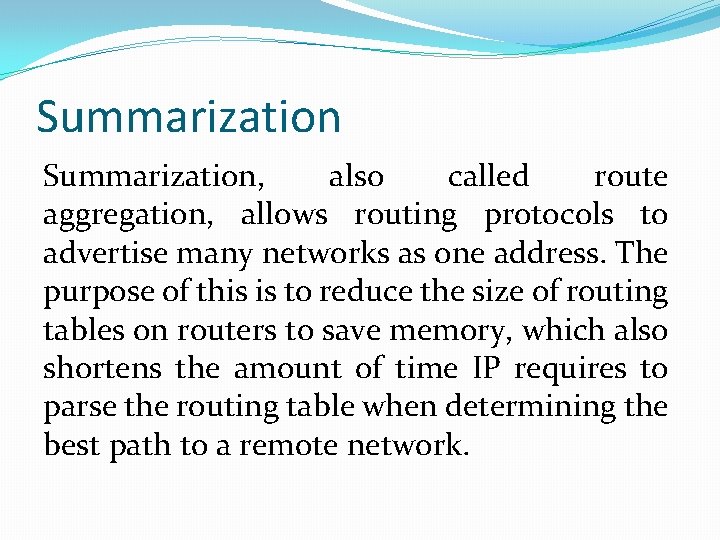 Summarization

Summarization, also called route aggregation, allows routing protocols to advertise many networks as one address. The purpose of this is to reduce the size of routing tables on routers to save memory, which also shortens the amount of time IP requires to parse the routing table when determining the best path to a remote network.